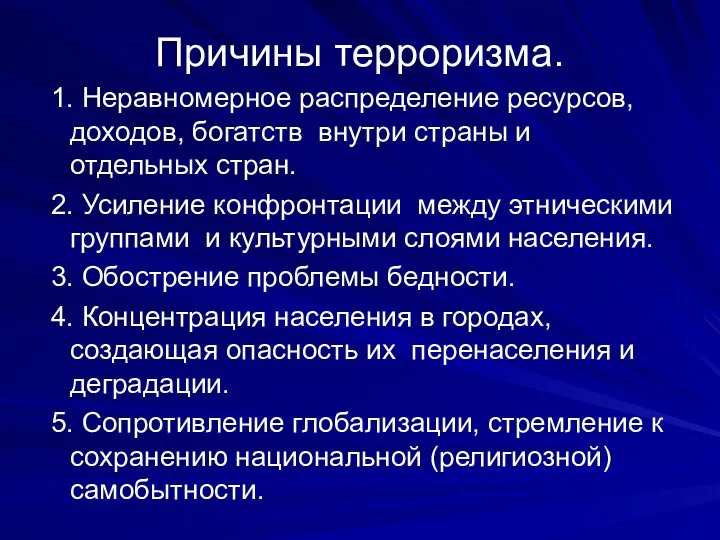 Причины терроризма.

1. Неравномерное распределение ресурсов, доходов, богатств внутри страны и отдельных стран.

2. Усиление конфронтации между этническими группами и культурными слоями населения.

3. Обострение проблемы бедности.

4. Концентрация населения в городах, создающая опасность их перенаселения и деградации.

5. Сопротивление глобализации, стремление к сохранению национальной (религиозной) самобытности.